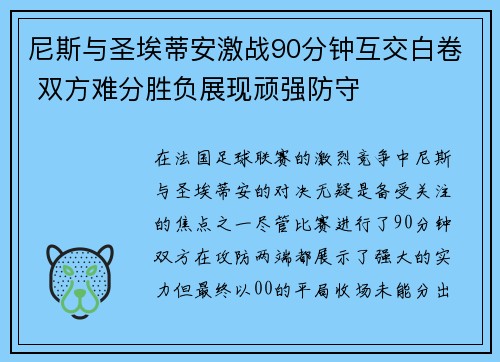 尼斯与圣埃蒂安激战90分钟互交白卷 双方难分胜负展现顽强防守

在法国足球联赛的激烈竞争中尼斯与圣埃蒂安的对决无疑是备受关注的焦点之一尽管比赛进行了90分钟双方在攻防两端都展示了强大的实力但最终以00的平局收场未能分出